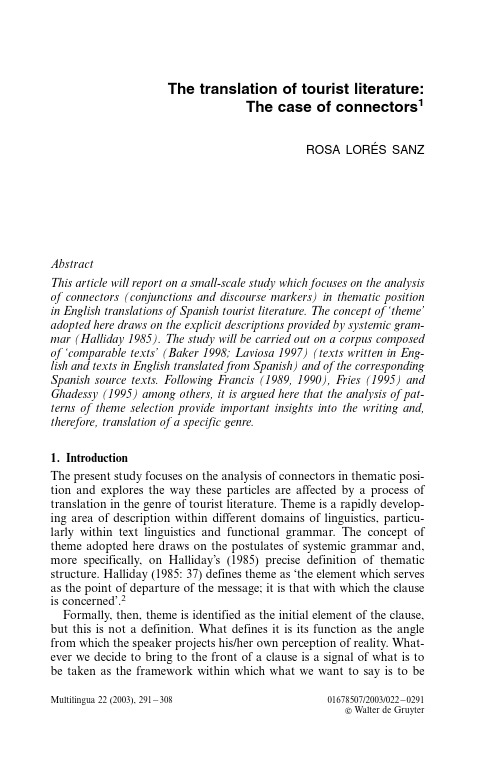 The translation of tourist literature: The case of connectors$^1$

ROSA LORÉS SANZ

Abstract

This article will report on a small-scale study which focuses on the analysis of connectors (conjunctions and discourse markers) in thematic position in English translations of Spanish tourist literature. The concept of 'theme' adopted here draws on the explicit descriptions provided by systemic grammar (Halliday 1985). The study will be carried out on a corpus composed of 'comparable texts' (Baker 1998; Laviosa 1997) (texts written in English and texts in English translated from Spanish) and of the corresponding Spanish source texts. Following Francis (1989, 1990), Fries (1995) and Ghadessy (1995) among others, it is argued here that the analysis of patterns of theme selection provide important insights into the writing and, therefore, translation of a specific genre.

1. Introduction

The present study focuses on the analysis of connectors in thematic position and explores the way these particles are affected by a process of translation in the genre of tourist literature. Theme is a rapidly developing area of description within different domains of linguistics, particularly within text linguistics and functional grammar. The concept of theme adopted here draws on the postulates of systemic grammar and, more specifically, on Halliday's (1985) precise definition of thematic structure. Halliday (1985: 37) defines theme as 'the element which serves as the point of departure of the message; it is that with which the clause is concerned'.$^2$

Formally, then, theme is identified as the initial element of the clause, but this is not a definition. What defines it is its function as the angle from which the speaker projects his/her own perception of reality. Whatever we decide to bring to the front of a clause is a signal of what is to be taken as the framework within which what we want to say is to be

Multilingua 22 (2003), 291–308

01678507/2003/022–0291
© Walter de Gruyter